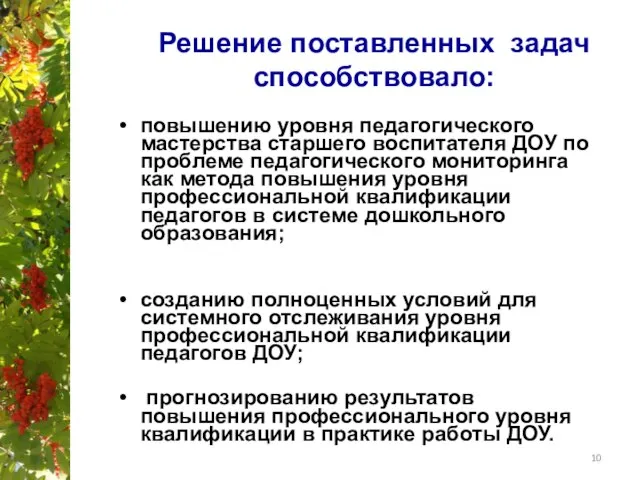 Решение поставленных задач способствовало:

• повышению уровня педагогического мастерства старшего воспитателя ДОУ по проблеме педагогического мониторинга как метода повышения уровня профессиональной квалификации педагогов в системе дошкольного образования;

• созданию полноценных условий для системного отслеживания уровня профессиональной квалификации педагогов ДОУ;

• прогнозированию результатов повышения профессионального уровня квалификации в практике работы ДОУ.

10